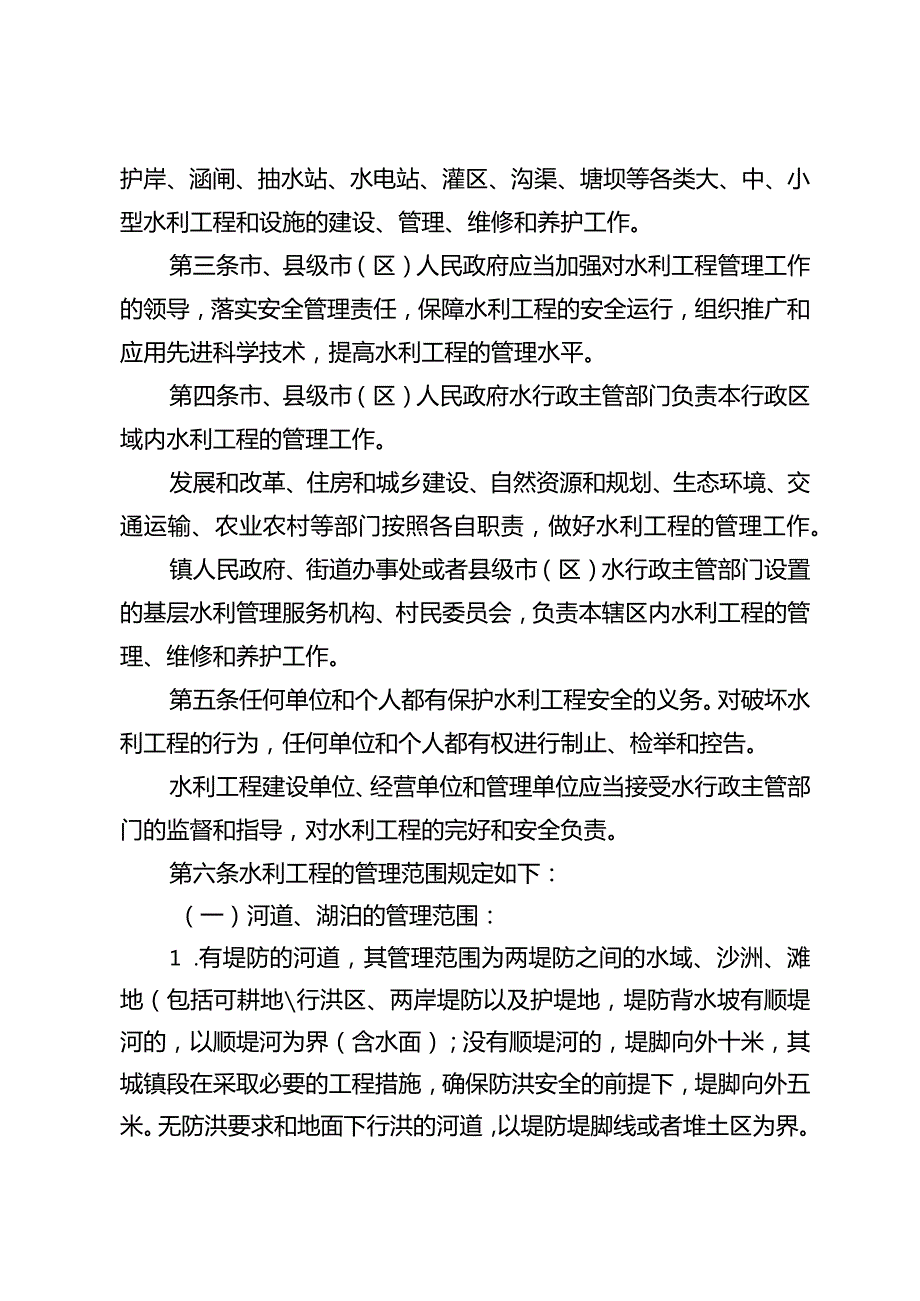 护岸、涵闸、抽水站、水电站、灌区、沟渠、塘坝等各类大、中、小型水利工程和设施的建设、管理、维修和养护工作。

第三条市、县级市（区）人民政府应当加强对水利工程管理工作的领导，落实安全管理责任，保障水利工程的安全运行，组织推广和应用先进科学技术，提高水利工程的管理水平。

第四条市、县级市（区）人民政府水行政主管部门负责本行政区域内水利工程的管理工作。

发展和改革、住房和城乡建设、自然资源和规划、生态环境、交通运输、农业农村等部门按照各自职责，做好水利工程的管理工作。

镇人民政府、街道办事处或者县级市（区）水行政主管部门设置的基层水利管理服务机构、村民委员会，负责本辖区内水利工程的管理、维修和养护工作。

第五条任何单位和个人都有保护水利工程安全的义务。对破坏水利工程的行为，任何单位和个人都有权进行制止、检举和控告。

水利工程建设单位、经营单位和管理单位应当接受水行政主管部门的监督和指导，对水利工程的完好和安全负责。

第六条水利工程的管理范围规定如下：

（一）河道、湖泊的管理范围：

1 .有堤防的河道，其管理范围为两堤防之间的水域、沙洲、滩地（包括可耕地\行洪区、两岸堤防以及护堤地，堤防背水坡有顺堤河的，以顺堤河为界（含水面）；没有顺堤河的，堤脚向外十米，其城镇段在采取必要的工程措施，确保防洪安全的前提下，堤脚向外五米。无防洪要求和地面下行洪的河道，以堤防堤脚线或者堆土区为界。